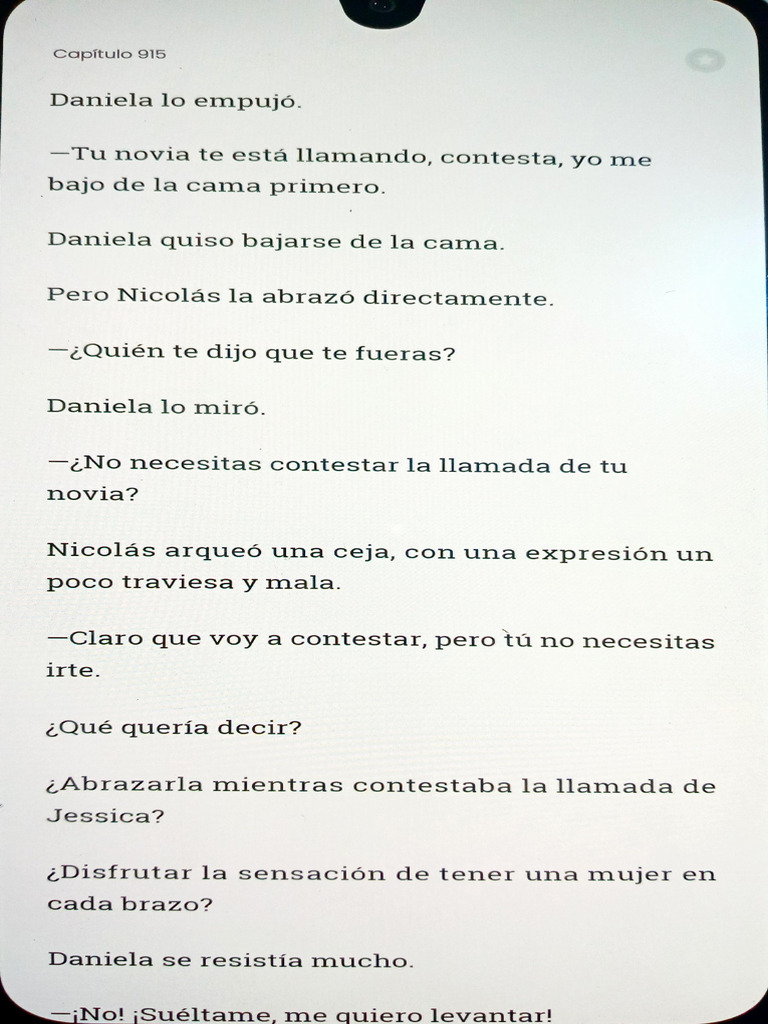 Capítulo 915

Daniela lo empujó.

—Tu novia te está llamando, contesta, yo me bajo de la cama primero.

Daniela quiso bajarse de la cama.

Pero Nicolás la abrazó directamente.

—¿Quién te dijo que te fueras?

Daniela lo miró.

—¿No necesitas contestar la llamada de tu novia?

Nicolás arqueó una ceja, con una expresión un poco traviesa y mala.

—Claro que voy a contestar, pero tú no necesitas irte.

¿Qué quería decir?

¿Abrazarla mientras contestaba la llamada de Jessica?

¿Disfrutar la sensación de tener una mujer en cada brazo?

Daniela se resistía mucho.

—¡No! ¡Suéltame, me quiero levantar!